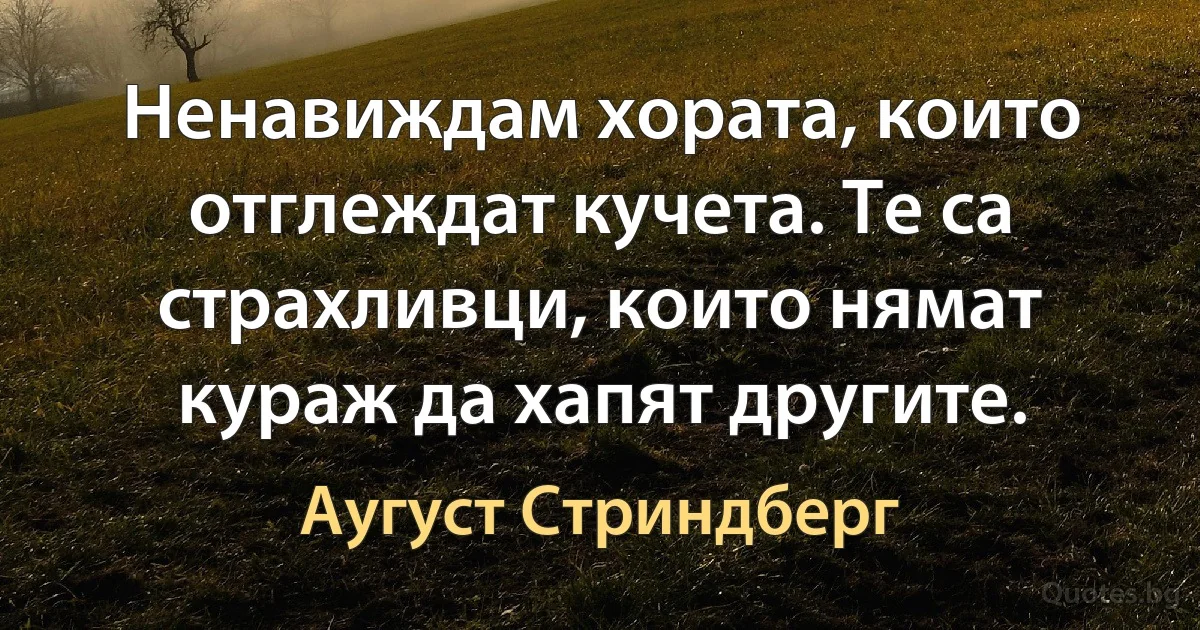 Ненавиждам хората, които отглеждат кучета. Те са страхливци, които нямат кураж да хапят другите.

Аугуст Стриндберг

Quotes.bg